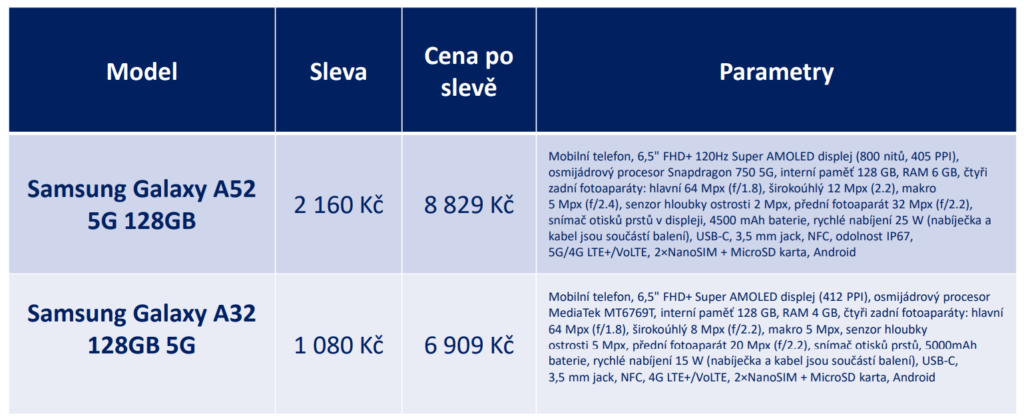 | Model | Sleva | Cena po slevě | Parametry |
|---|---|---|---|
| Samsung Galaxy A52 5G 128GB | 2 160 Kč | 8 829 Kč | Mobilní telefon, 6,5" FHD+ 120Hz Super AMOLED displej (800 nitů, 405 PPI), osmijádrový procesor Snapdragon 750 5G, interní paměť 128 GB, RAM 6 GB, čtyři zadní fotoaparáty: hlavní 64 Mpx (f/1.8), širokoúhlý 12 Mpx (2.2), makro 5 Mpx (f/2.4), senzor hloubky ostrosti 2 Mpx, přední fotoaparát 32 Mpx (f/2.2), snímač otisků prstů v displeji, 4500 mAh baterie, rychlé nabíjení 25 W (nabíječka a kabel jsou součástí balení), USB-C, 3,5 mm jack, NFC, odolnost IP67, 5G/4G LTE+/VoLTE, 2×NanoSIM + MicroSD karta, Android |
| Samsung Galaxy A32 128GB 5G | 1 080 Kč | 6 909 Kč | Mobilní telefon, 6,5" FHD+ Super AMOLED displej (412 PPI), osmijádrový procesor MediaTek MT6769T, interní paměť 128 GB, RAM 4 GB, čtyři zadní fotoaparáty: hlavní 64 Mpx (f/1.8), širokoúhlý 8 Mpx (f/2.2), makro 5 Mpx, senzor hloubky ostrosti 5 Mpx, přední fotoaparát 20 Mpx (f/2.2), snímač otisků prstů, 5000mAh baterie, rychlé nabíjení 15 W (nabíječka a kabel jsou součástí balení), USB-C, 3,5 mm jack, NFC, 4G LTE+/VoLTE, 2×NanoSIM + MicroSD karta, Android |